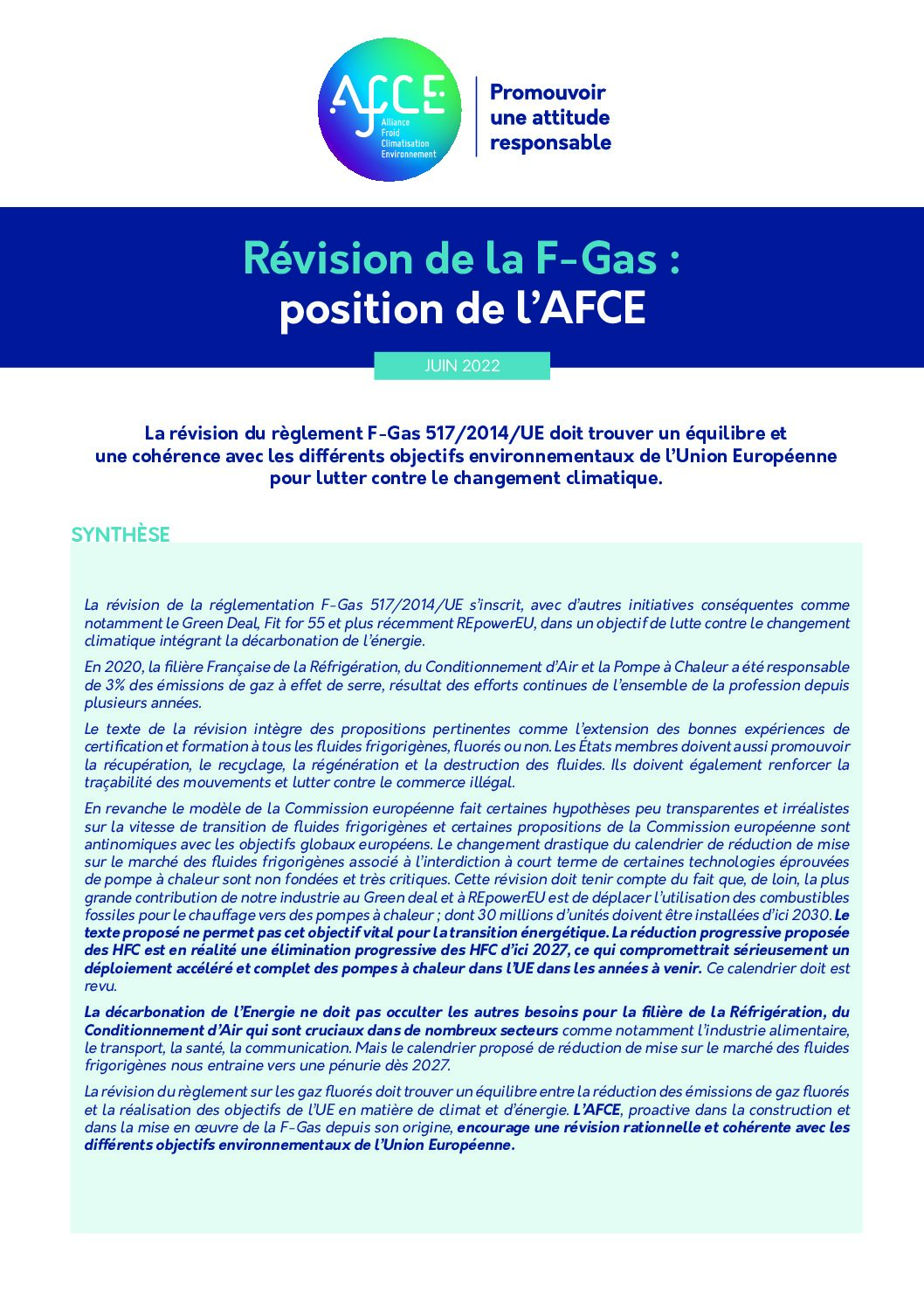 AFCE
Alliance Froid Climatisation Environnement

Promouvoir une attitude responsable

Révision de la F-Gas : position de l'AFCE

JUIN 2022

La révision du règlement F-Gas 517/2014/UE doit trouver un équilibre et une cohérence avec les différents objectifs environnementaux de l'Union Européenne pour lutter contre le changement climatique.

SYNTHÈSE

La révision de la réglementation F-Gas 517/2014/UE s'inscrit, avec d'autres initiatives conséquentes comme notamment le Green Deal, Fit for 55 et plus récemment REpowerEU, dans un objectif de lutte contre le changement climatique intégrant la décarbonation de l'énergie.

En 2020, la filière Française de la Réfrigération, du Conditionnement d'Air et la Pompe à Chaleur a été responsable de 3% des émissions de gaz à effet de serre, résultat des efforts continues de l'ensemble de la profession depuis plusieurs années.

Le texte de la révision intègre des propositions pertinentes comme l'extension des bonnes expériences de certification et formation à tous les fluides frigorigènes, fluorés ou non. Les États membres doivent aussi promouvoir la récupération, le recyclage, la régénération et la destruction des fluides. Ils doivent également renforcer la traçabilité des mouvements et lutter contre le commerce illégal.

En revanche le modèle de la Commission européenne fait certaines hypothèses peu transparentes et irréalistes sur la vitesse de transition de fluides frigorigènes et certaines propositions de la Commission européenne sont antinomiques avec les objectifs globaux européens. Le changement drastique du calendrier de réduction de mise sur le marché des fluides frigorigènes associé à l'interdiction à court terme de certaines technologies éprouvées de pompe à chaleur sont non fondées et très critiques. Cette révision doit tenir compte du fait que, de loin, la plus grande contribution de notre industrie au Green deal et à REpowerEU est de déplacer l'utilisation des combustibles fossiles pour le chauffage vers des pompes à chaleur ; dont 30 millions d'unités doivent être installées d'ici 2030. Le texte proposé ne permet pas cet objectif vital pour la transition énergétique. La réduction progressive proposée des HFC est en réalité une élimination progressive des HFC d'ici 2027, ce qui compromettrait sérieusement un déploiement accéléré et complet des pompes à chaleur dans l'UE dans les années à venir. Ce calendrier doit est revu.

La décarbonation de l'Energie ne doit pas occulter les autres besoins pour la filière de la Réfrigération, du Conditionnement d'Air qui sont cruciaux dans de nombreux secteurs comme notamment l'industrie alimentaire, le transport, la santé, la communication. Mais le calendrier proposé de réduction de mise sur le marché des fluides frigorigènes nous entraine vers une pénurie dès 2027.

La révision du règlement sur les gaz fluorés doit trouver un équilibre entre la réduction des émissions de gaz fluorés et la réalisation des objectifs de l'UE en matière de climat et d'énergie. L'AFCE, proactive dans la construction et dans la mise en œuvre de la F-Gas depuis son origine, encourage une révision rationnelle et cohérente avec les différents objectifs environnementaux de l'Union Européenne.